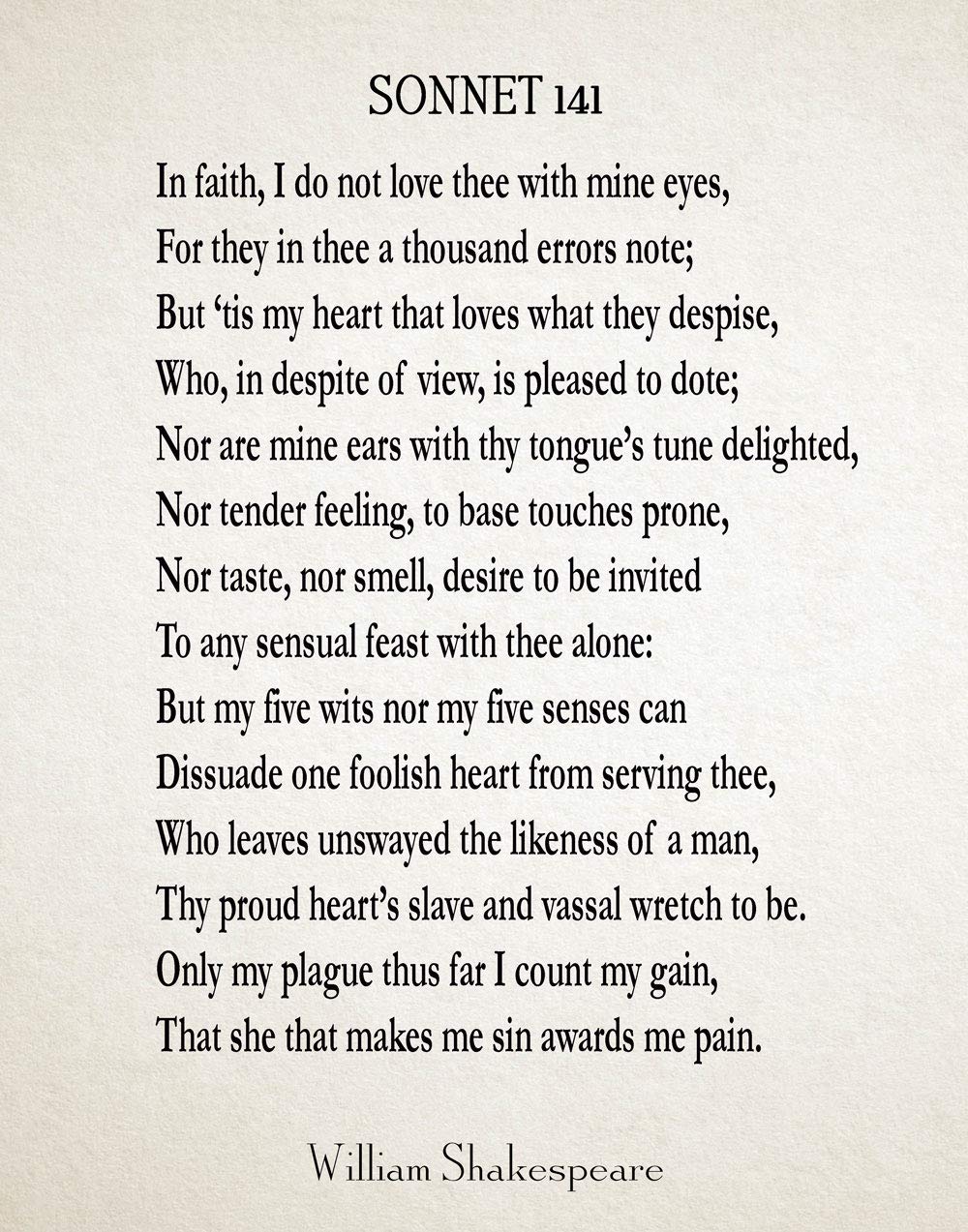 SONNET 141

In faith, I do not love thee with mine eyes,
For they in thee a thousand errors note;
But 'tis my heart that loves what they despise,
Who, in despite of view, is pleased to dote;
Nor are mine ears with thy tongue's tune delighted,
Nor tender feeling, to base touches prone,
Nor taste, nor smell, desire to be invited
To any sensual feast with thee alone:
But my five wits nor my five senses can
Dissuade one foolish heart from serving thee,
Who leaves unswayed the likeness of a man,
Thy proud heart's slave and vassal wretch to be.
Only my plague thus far I count my gain,
That she that makes me sin awards me pain.

William Shakespeare